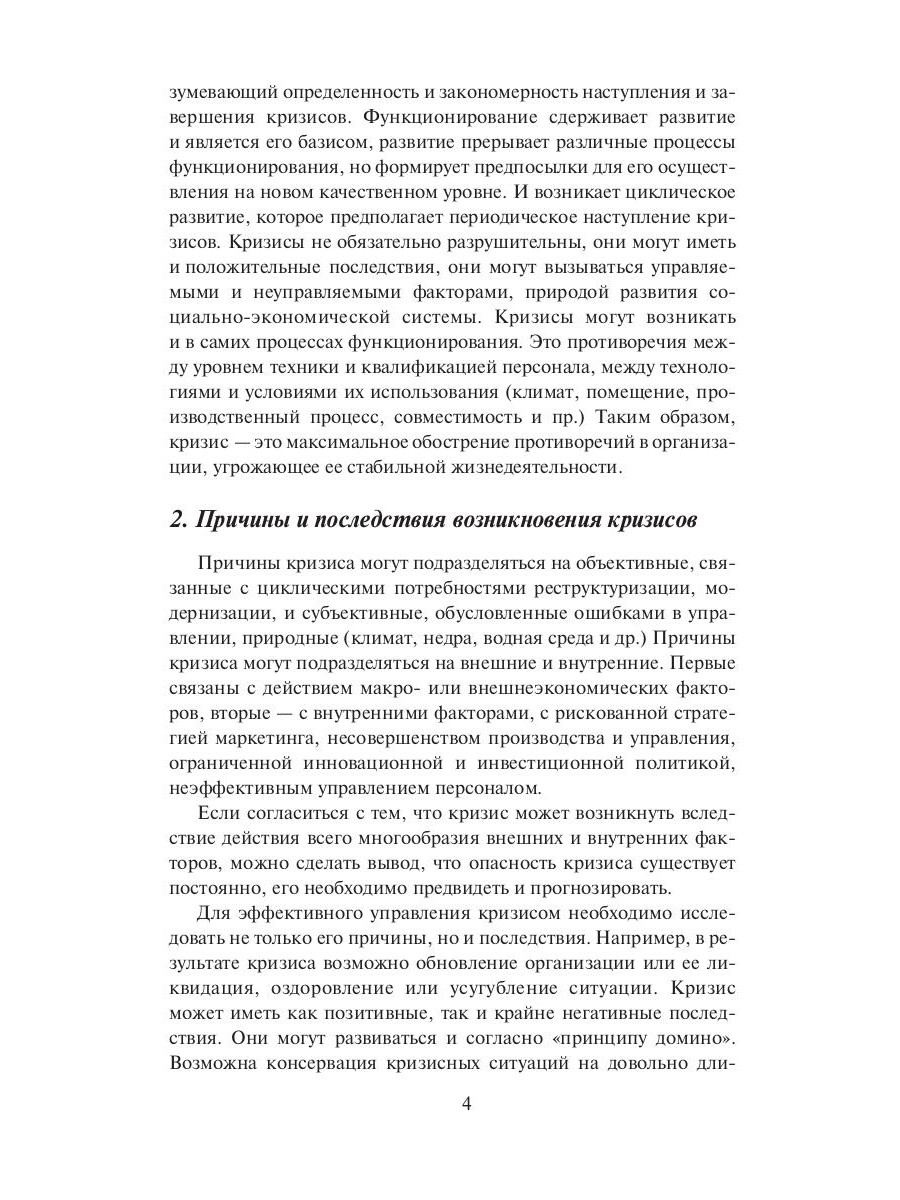 зумевающий определенность и закономерность наступления и завершения кризисов. Функционирование сдерживает развитие и является его базисом, развитие прерывает различные процессы функционирования, но формирует предпосылки для его осуществления на новом качественном уровне. И возникает циклическое развитие, которое предполагает периодическое наступление кризисов. Кризисы не обязательно разрушительны, они могут иметь и положительные последствия, они могут вызываться управляемыми и неуправляемыми факторами, природой развития социально-экономической системы. Кризисы могут возникать и в самих процессах функционирования. Это противоречия между уровнем техники и квалификацией персонала, между технологиями и условиями их использования (климат, помещение, производственный процесс, совместимость и пр.) Таким образом, кризис — это максимальное обострение противоречий в организации, угрожающее ее стабильной жизнедеятельности.

2. Причины и последствия возникновения кризисов

Причины кризиса могут подразделяться на объективные, связанные с циклическими потребностями реструктуризации, модернизации, и субъективные, обусловленные ошибками в управлении, природные (климат, недра, водная среда и др.) Причины кризиса могут подразделяться на внешние и внутренние. Первые связаны с действием макро- или внешнеэкономических факторов, вторые — с внутренними факторами, с рискованной стратегией маркетинга, несовершенством производства и управления, ограниченной инновационной и инвестиционной политикой, неэффективным управлением персоналом.

Если согласиться с тем, что кризис может возникнуть вследствие действия всего многообразия внешних и внутренних факторов, можно сделать вывод, что опасность кризиса существует постоянно, его необходимо предвидеть и прогнозировать.

Для эффективного управления кризисом необходимо исследовать не только его причины, но и последствия. Например, в результате кризиса возможно обновление организации или ее ликвидация, оздоровление или усугубление ситуации. Кризис может иметь как позитивные, так и крайне негативные последствия. Они могут развиваться и согласно «принципу домино». Возможна консервация кризисных ситуаций на довольно дли-

4